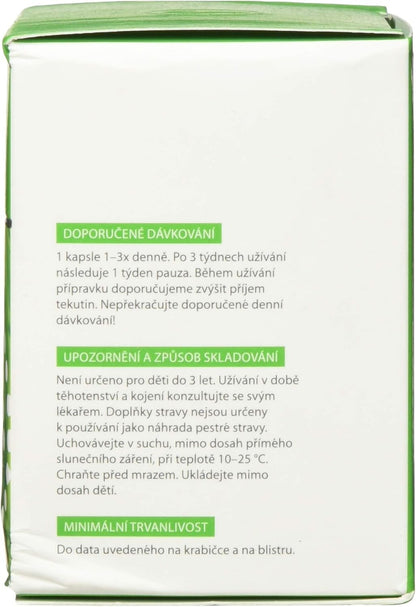 DOPORUČENÉ DÁVKOVÁNÍ

1 kapsle 1–3x denně. Po 3 týdnech užívání následuje 1 týden pauza. Během užívání přípravku doporučujeme zvýšit příjem tekutin. Nepřekračujte doporučené denní dávkování!

UPOZORNĚNÍ A ZPŮSOB SKLADOVÁNÍ

Není určeno pro děti do 3 let. Užívání v době těhotenství a kojení konzultujte se svým lékařem. Doplňky stravy nejsou určeny k používání jako náhrada pestré stravy. Uchovávejte v suchu, mimo dosah přímého slunečního záření, při teplotě 10–25 °C. Chraňte před mrazem. Ukládejte mimo dosah dětí.

MINIMÁLNÍ TRVANLIVOST

Do data uvedeného na krabičce a na blistru.